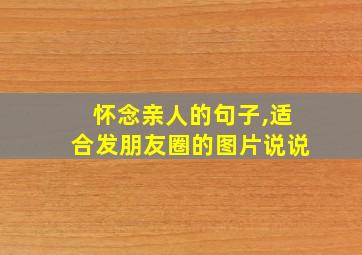 怀念亲人的句子,适合发朋友圈的图片说说